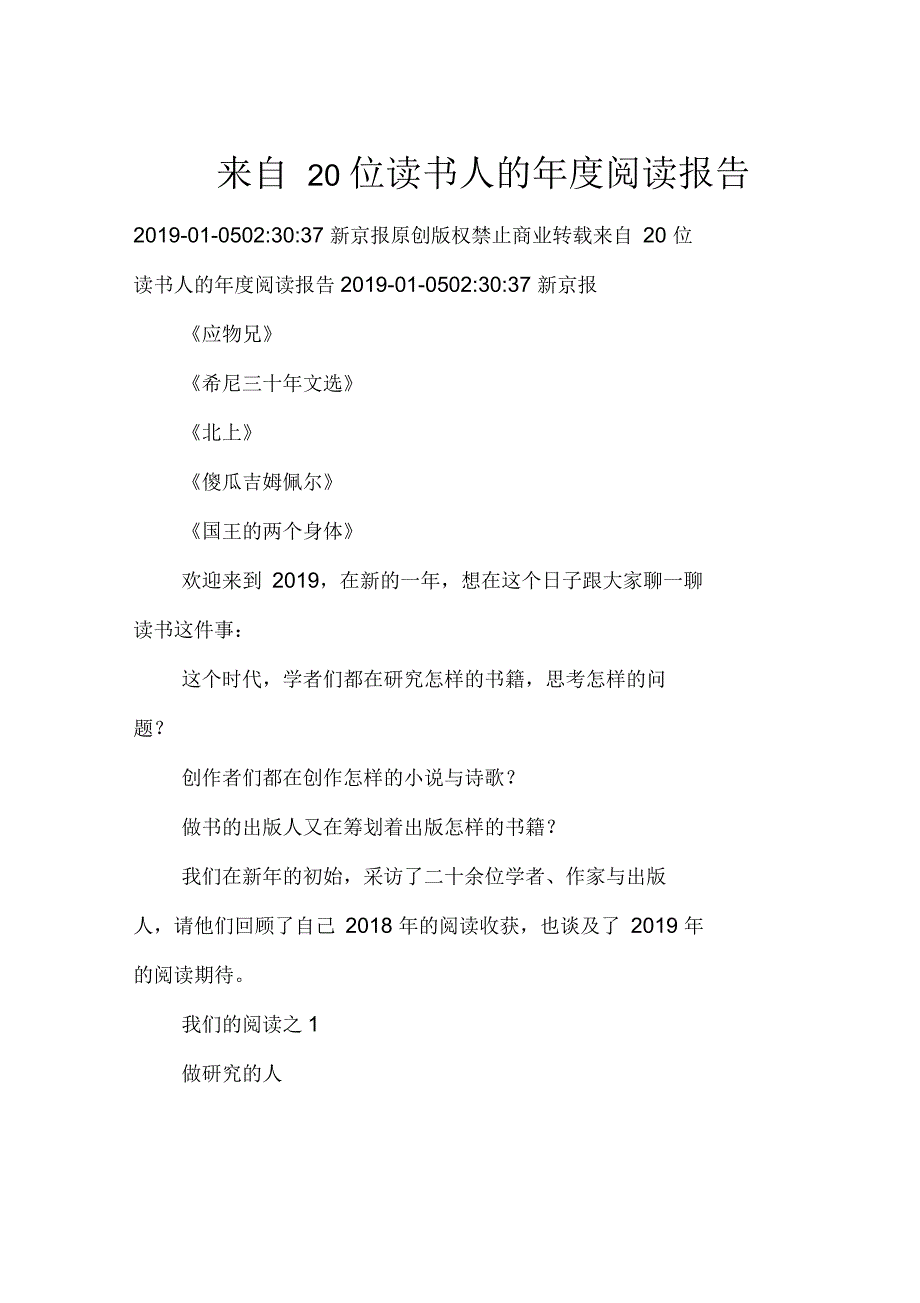 来自 20位读书人的年度阅读报告

2019-01-0502:30:37 新京报原创版权禁止商业转载来自 20 位读书人的年度阅读报告 2019-01-0502:30:37 新京报

《应物兄》

《希尼三十年文选》

《北上》

《傻瓜吉姆佩尔》

《国王的两个身体》

欢迎来到 2019，在新的一年，想在这个日子跟大家聊一聊读书这件事：

这个时代，学者们都在研究怎样的书籍，思考怎样的问题？

创作者们都在创作怎样的小说与诗歌？

做书的出版人又在筹划着出版怎样的书籍？

我们在新年的初始，采访了二十余位学者、作家与出版人，请他们回顾了自己 2018 年的阅读收获，也谈及了 2019 年的阅读期待。

我们的阅读之 1

做研究的人